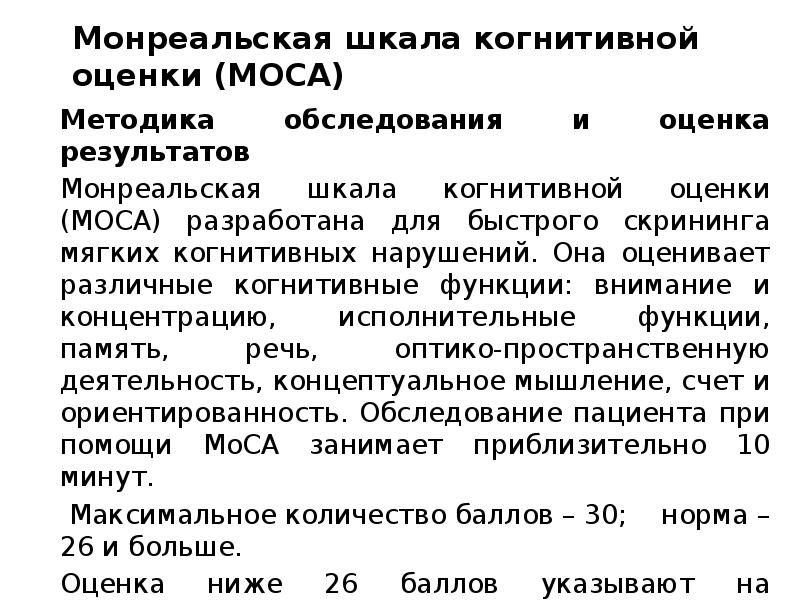 Монреальская шкала когнитивной оценки (МОСА)

Методика обследования и оценка результатов

Монреальская шкала когнитивной оценки (МОСА) разработана для быстрого скрининга мягких когнитивных нарушений. Она оценивает различные когнитивные функции: внимание и концентрацию, исполнительные функции, память, речь, оптико-пространственную деятельность, концептуальное мышление, счет и ориентированность. Обследование пациента при помощи МоСА занимает приблизительно 10 минут.

Максимальное количество баллов – 30; норма – 26 и больше.

Оценка ниже 26 баллов указывают на